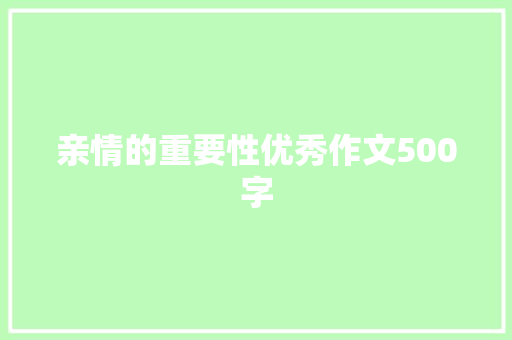 亲情的重要性优秀作文500字